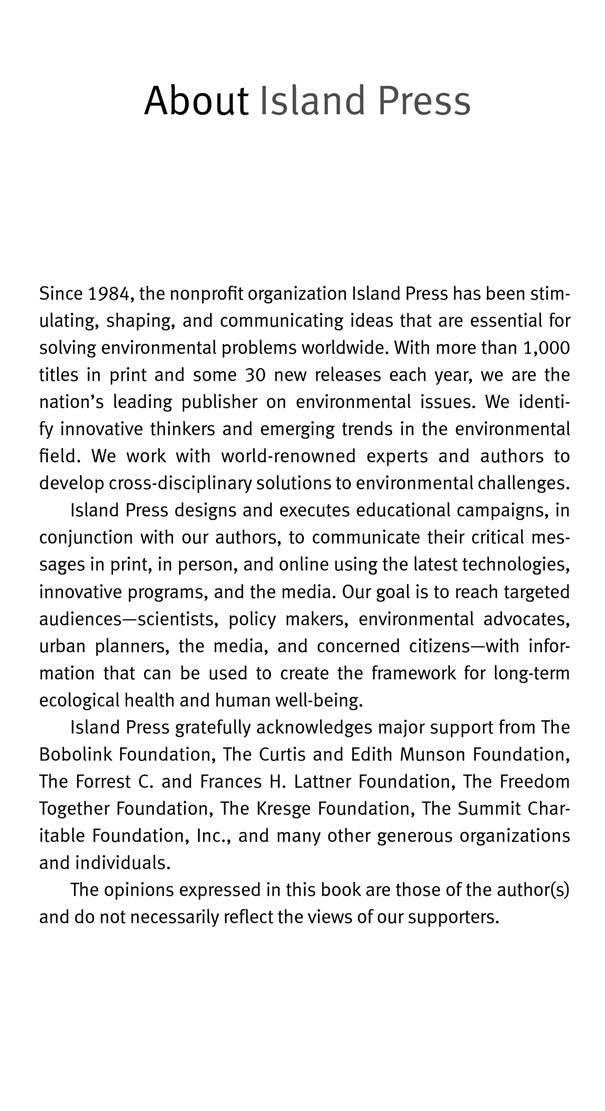 About Island Press

Since 1984, the nonprofit organization Island Press has been stimulating, shaping, and communicating ideas that are essential for solving environmental problems worldwide. With more than 1,000 titles in print and some 30 new releases each year, we are the nation's leading publisher on environmental issues. We identify innovative thinkers and emerging trends in the environmental field. We work with world-renowned experts and authors to develop cross-disciplinary solutions to environmental challenges.

Island Press designs and executes educational campaigns, in conjunction with our authors, to communicate their critical messages in print, in person, and online using the latest technologies, innovative programs, and the media. Our goal is to reach targeted audiences—scientists, policy makers, environmental advocates, urban planners, the media, and concerned citizens—with information that can be used to create the framework for long-term ecological health and human well-being.

Island Press gratefully acknowledges major support from The Bobolink Foundation, The Curtis and Edith Munson Foundation, The Forrest C. and Frances H. Lattner Foundation, The Freedom Together Foundation, The Kresge Foundation, The Summit Charitable Foundation, Inc., and many other generous organizations and individuals.

The opinions expressed in this book are those of the author(s) and do not necessarily reflect the views of our supporters.